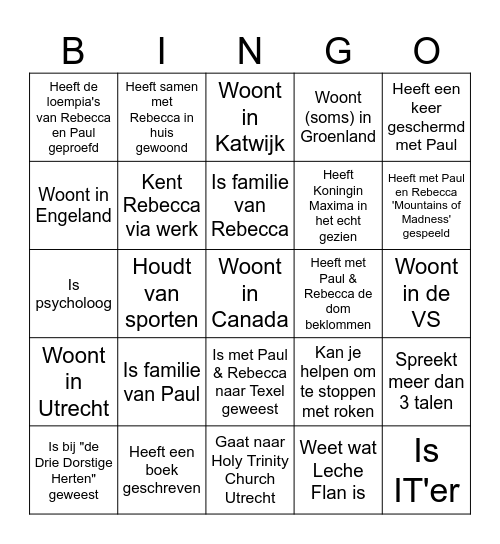 | B | I | N | G | O |
|---|---|---|---|---|
| Heeft de loempia's van Rebecca en Paul geproefd | Heeft samen met Rebecca in huis gewoond | Woont in Katwijk | Woont (soms) in Groenland | Heeft een keer geschermd met Paul |
| Woont in Engeland | Kent Rebecca via werk | Is familie van Rebecca | Heeft Koningin Maxima in het echt gezien | Heeft met Paul en Rebecca 'Mountains of Madness' gespeeld |
| Is psycholoog | Houdt van sporten | Woont in Canada | Heeft met Paul & Rebecca de dom beklommen | Woont in de VS |
| Woont in Utrecht | Is familie van Paul | Is met Paul & Rebecca naar Texel geweest | Kan je helpen om te stoppen met roken | Spreekt meer dan 3 talen |
| Is bij "de Drie Dorstige Herten" geweest | Heeft een boek geschreven | Gaat naar Holy Trinity Church Utrecht | Weet wat Leche Flan is | Is IT'er |